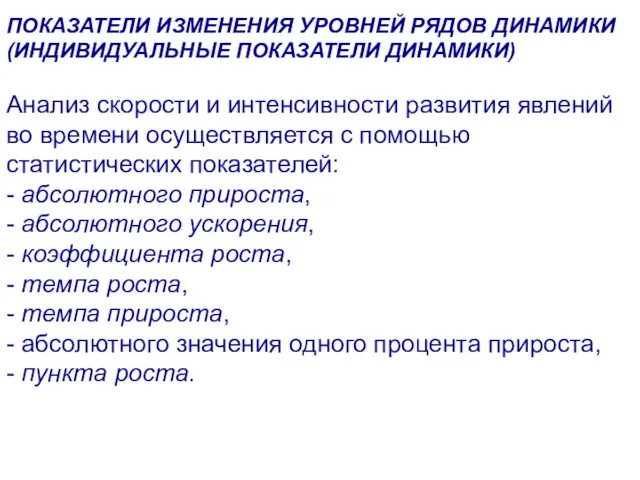 ПОКАЗАТЕЛИ ИЗМЕНЕНИЯ УРОВНЕЙ РЯДОВ ДИНАМИКИ (ИНДИВИДУАЛЬНЫЕ ПОКАЗАТЕЛИ ДИНАМИКИ)

Анализ скорости и интенсивности развития явлений во времени осуществляется с помощью статистических показателей:
- абсолютного прироста,
- абсолютного ускорения,
- коэффициента роста,
- темпа роста,
- темпа прироста,
- абсолютного значения одного процента прироста,
- пункта роста.